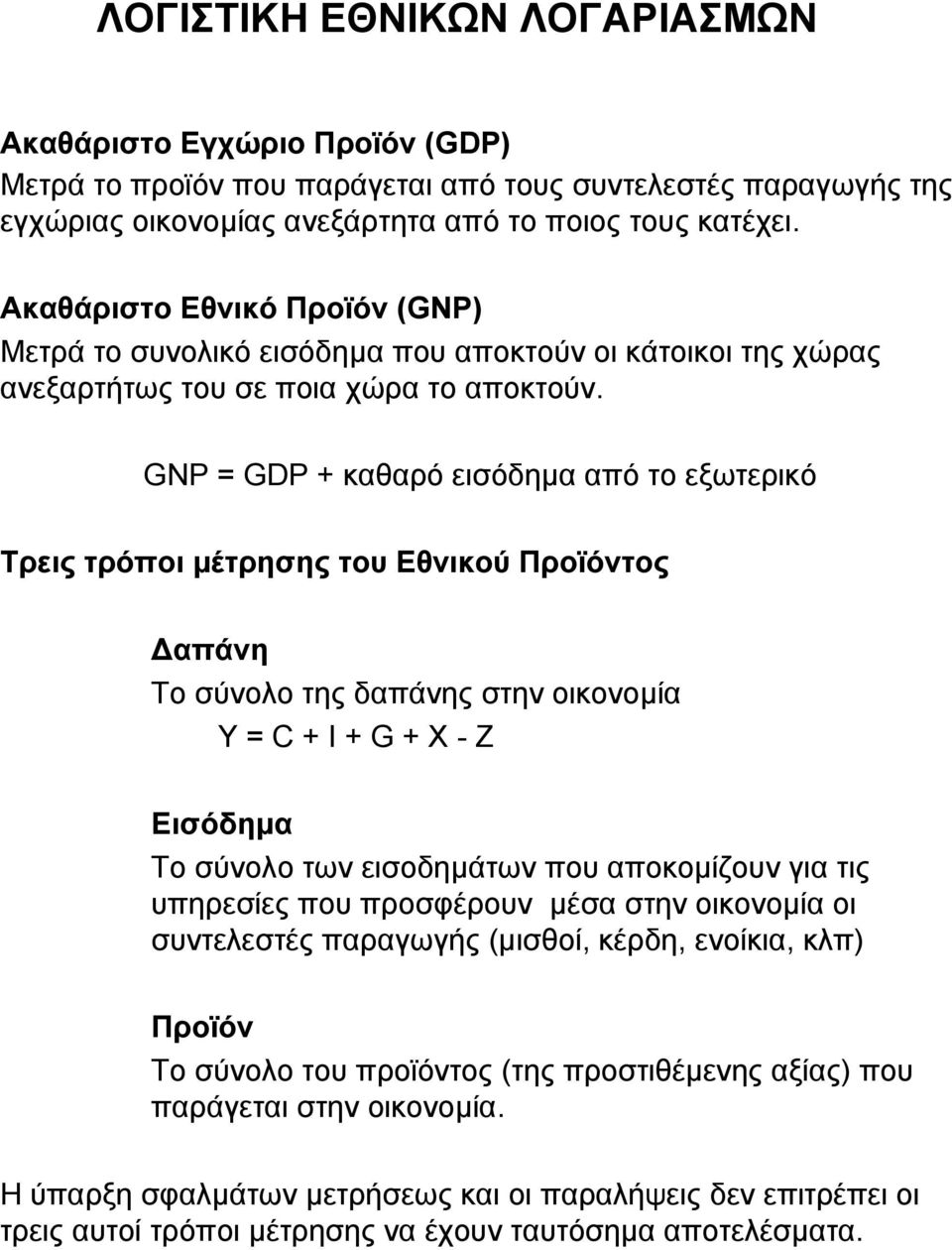 ΛΟΓΙΣΤΙΚΗ ΕΘΝΙΚΩΝ ΛΟΓΑΡΙΑΣΜΩΝ

Ακαθάριστο Εγχώριο Προϊόν (GDP)
Μετρά το προϊόν που παράγεται από τους συντελεστές παραγωγής της εγχώριας οικονομίας ανεξάρτητα από το ποιος τους κατέχει.

Ακαθάριστο Εθνικό Προϊόν (GNP)
Μετρά το συνολικό εισόδημα που αποκτούν οι κάτοικοι της χώρας ανεξαρτήτως του σε ποια χώρα το αποκτούν.

GNP = GDP + καθαρό εισόδημα από το εξωτερικό

Τρεις τρόποι μέτρησης του Εθνικού Προϊόντος

Δαπάνη
Το σύνολο της δαπάνης στην οικονομία
$Y = C + I + G + X - Z$

Εισόδημα
Το σύνολο των εισοδημάτων που αποκομίζουν για τις υπηρεσίες που προσφέρουν μέσα στην οικονομία οι συντελεστές παραγωγής (μισθοί, κέρδη, ενοίκια, κλπ)

Προϊόν
Το σύνολο του προϊόντος (της προστιθέμενης αξίας) που παράγεται στην οικονομία.

Η ύπαρξη σφαλμάτων μετρήσεως και οι παραλήψεις δεν επιτρέπει οι τρεις αυτοί τρόποι μέτρησης να έχουν ταυτόσημα αποτελέσματα.